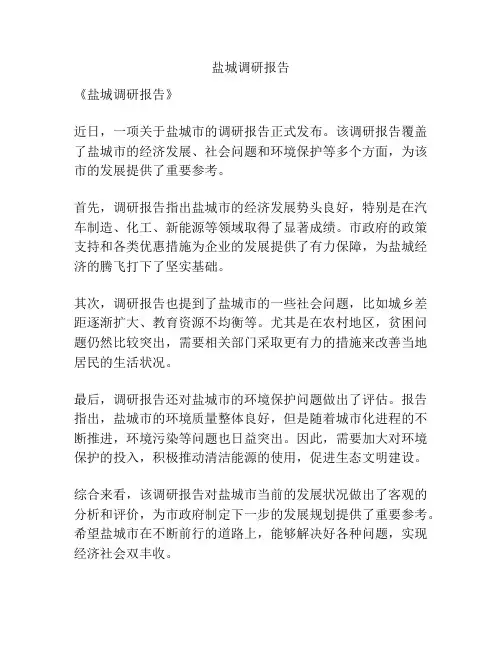 盐城调研报告

《盐城调研报告》

近日，一项关于盐城市的调研报告正式发布。该调研报告覆盖了盐城市的经济发展、社会问题和环境保护等多个方面，为该市的发展提供了重要参考。

首先，调研报告指出盐城市的经济发展势头良好，特别是在汽车制造、化工、新能源等领域取得了显著成绩。市政府的政策支持和各类优惠措施为企业的发展提供了有力保障，为盐城经济的腾飞打下了坚实基础。

其次，调研报告也提到了盐城市的一些社会问题，比如城乡差距逐渐扩大、教育资源不均衡等。尤其是在农村地区，贫困问题仍然比较突出，需要相关部门采取更有力的措施来改善当地居民的生活状况。

最后，调研报告还对盐城市的环境保护问题做出了评估。报告指出，盐城市的环境质量整体良好，但是随着城市化进程的不断推进，环境污染等问题也日益突出。因此，需要加大对环境保护的投入，积极推动清洁能源的使用，促进生态文明建设。

综合来看，该调研报告对盐城市当前的发展状况做出了客观的分析和评价，为市政府制定下一步的发展规划提供了重要参考。希望盐城市在不断前行的道路上，能够解决好各种问题，实现经济社会双丰收。